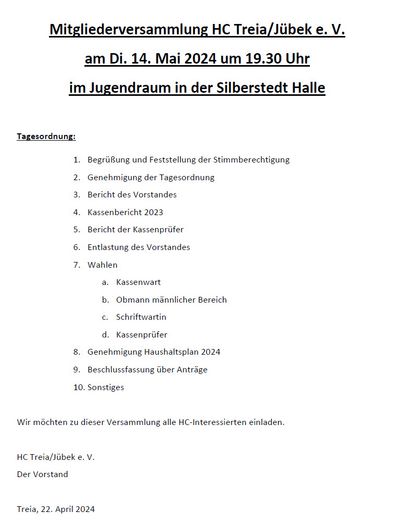 Mitgliederversammlung HC Treia/Jübek e. V.

am Di. 14. Mai 2024 um 19.30 Uhr

im Jugendraum in der Silberstedt Halle

Tagesordnung:

1. Begrüßung und Feststellung der Stimmberechtigung
2. Genehmigung der Tagesordnung
3. Bericht des Vorstandes
4. Kassenbericht 2023
5. Bericht der Kassenprüfer
6. Entlastung des Vorstandes
7. Wahlen
   a. Kassenwart
   b. Obmann männlicher Bereich
   c. Schriftwartin
   d. Kassenprüfer
8. Genehmigung Haushaltsplan 2024
9. Beschlussfassung über Anträge
10. Sonstiges

Wir möchten zu dieser Versammlung alle HC-Interessierten einladen.

HC Treia/Jübek e. V.
Der Vorstand

Treia, 22. April 2024